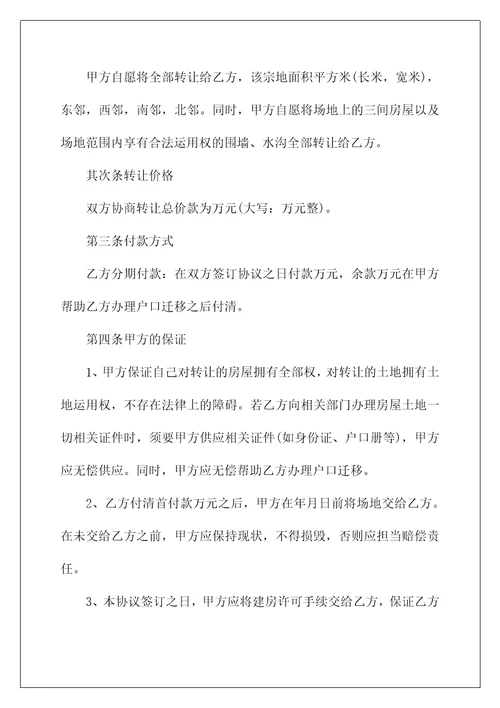 甲方自愿将全部转让给乙方，该宗地面积平方米(长米，宽米)，东邻，西邻，南邻，北邻。同时，甲方自愿将场地上的三间房屋以及场地范围内享有合法运用权的围墙、水沟全部转让给乙方。

其次条转让价格

双方协商转让总价款为万元(大写：万元整)。

第三条付款方式

乙方分期付款：在双方签订协议之日付款万元，余款万元在甲方帮助乙方办理户口迁移之后付清。

第四条甲方的保证

1、甲方保证自己对转让的房屋拥有全部权，对转让的土地拥有土地运用权，不存在法律上的障碍。若乙方向相关部门办理房屋土地一切相关证件时，须要甲方供应相关证件(如身份证、户口册等)，甲方应无偿供应。同时，甲方应无偿帮助乙方办理户口迁移。

2、乙方付清首付款万元之后，甲方在年月日前将场地交给乙方。在未交给乙方之前，甲方应保持现状，不得损毁，否则应担当赔偿责任。

3、本协议签订之日，甲方应将建房许可手续交给乙方，保证乙方